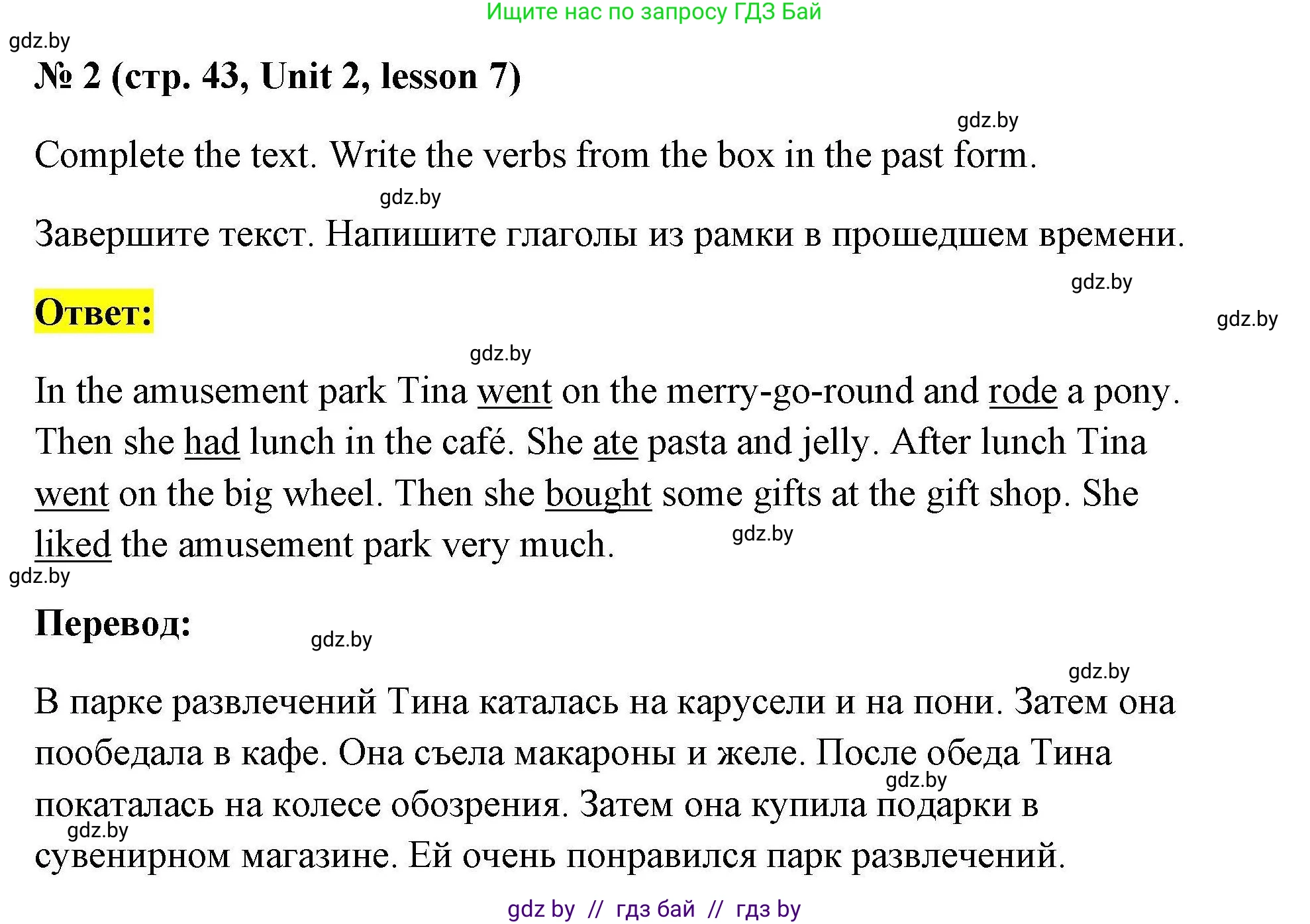 Ищите нас по запросу ГДЗ Бай

gdz.by

№ 2 (стр. 43, Unit 2, lesson 7)

gdz.by

Complete the text. Write the verbs from the box in the past form.

gdz.by

Завершите текст. Напишите глаголы из рамки в прошедшем времени.

gdz.by

Ответ:

gdz.by

gdz.by

In the amusement park Tina went on the merry-go-round and rode a pony. Then she had lunch in the café. She ate pasta and jelly. After lunch Tina went on the big wheel. Then she bought some gifts at the gift shop. She liked the amusement park very much.

gdz.by

gdz.by

Перевод:

gdz.by

gdz.by

В парке развлечений Тина каталась на карусели и на пони. Затем она пообедала в кафе. Она съела макароны и желе. После обеда Тина покаталась на колесе обозрения. Затем она купила подарки в сувенирном магазине. Ей очень понравился парк развлечений.

gdz.by

gdz.by

gdz by // гдз бай // гдз by